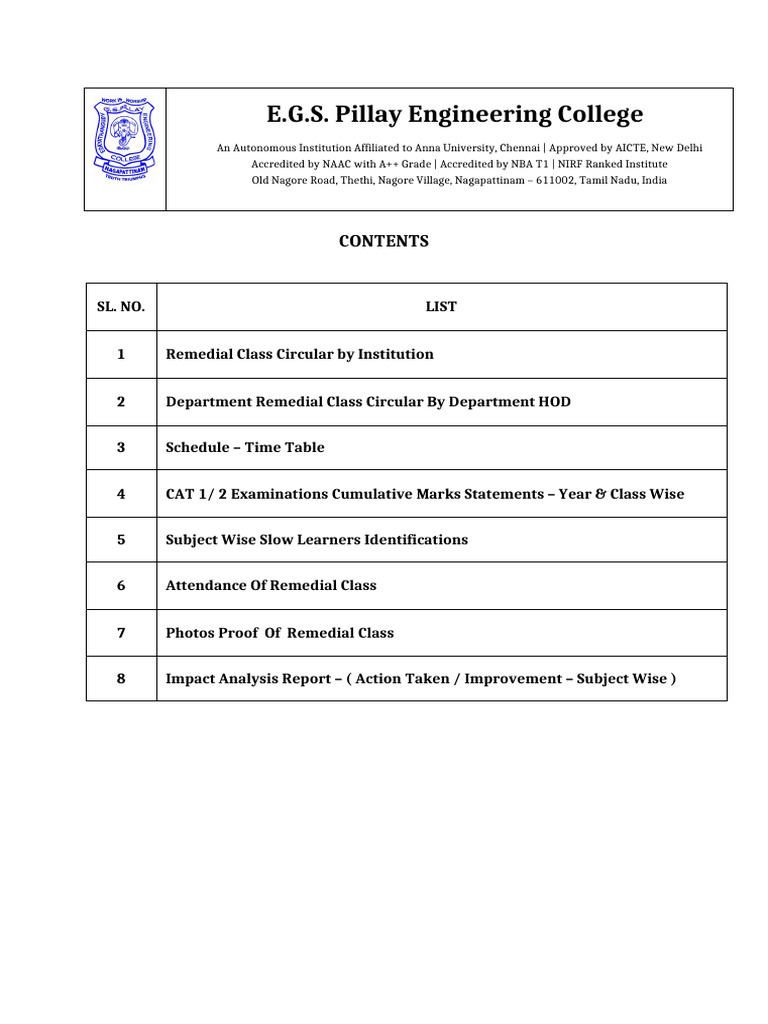 WORK IS WORSHIP
E.G.S. PILLAY
ENGINEERING COLLEGE
NAGAPATTINAM
TRUTH TRIUMPHS

E.G.S. Pillay Engineering College

An Autonomous Institution Affiliated to Anna University, Chennai | Approved by AICTE, New Delhi
Accredited by NAAC with A++ Grade | Accredited by NBA T1 | NIRF Ranked Institute
Old Nagore Road, Thethi, Nagore Village, Nagapattinam – 611002, Tamil Nadu, India

CONTENTS

| SL. NO. | LIST |
|---|---|
| 1 | Remedial Class Circular by Institution |
| 2 | Department Remedial Class Circular By Department HOD |
| 3 | Schedule – Time Table |
| 4 | CAT 1/ 2 Examinations Cumulative Marks Statements – Year & Class Wise |
| 5 | Subject Wise Slow Learners Identifications |
| 6 | Attendance Of Remedial Class |
| 7 | Photos Proof Of Remedial Class |
| 8 | Impact Analysis Report – ( Action Taken / Improvement – Subject Wise ) |